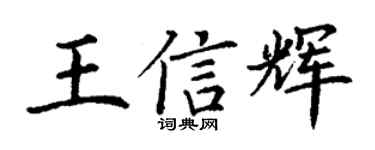 王信辉
词典网